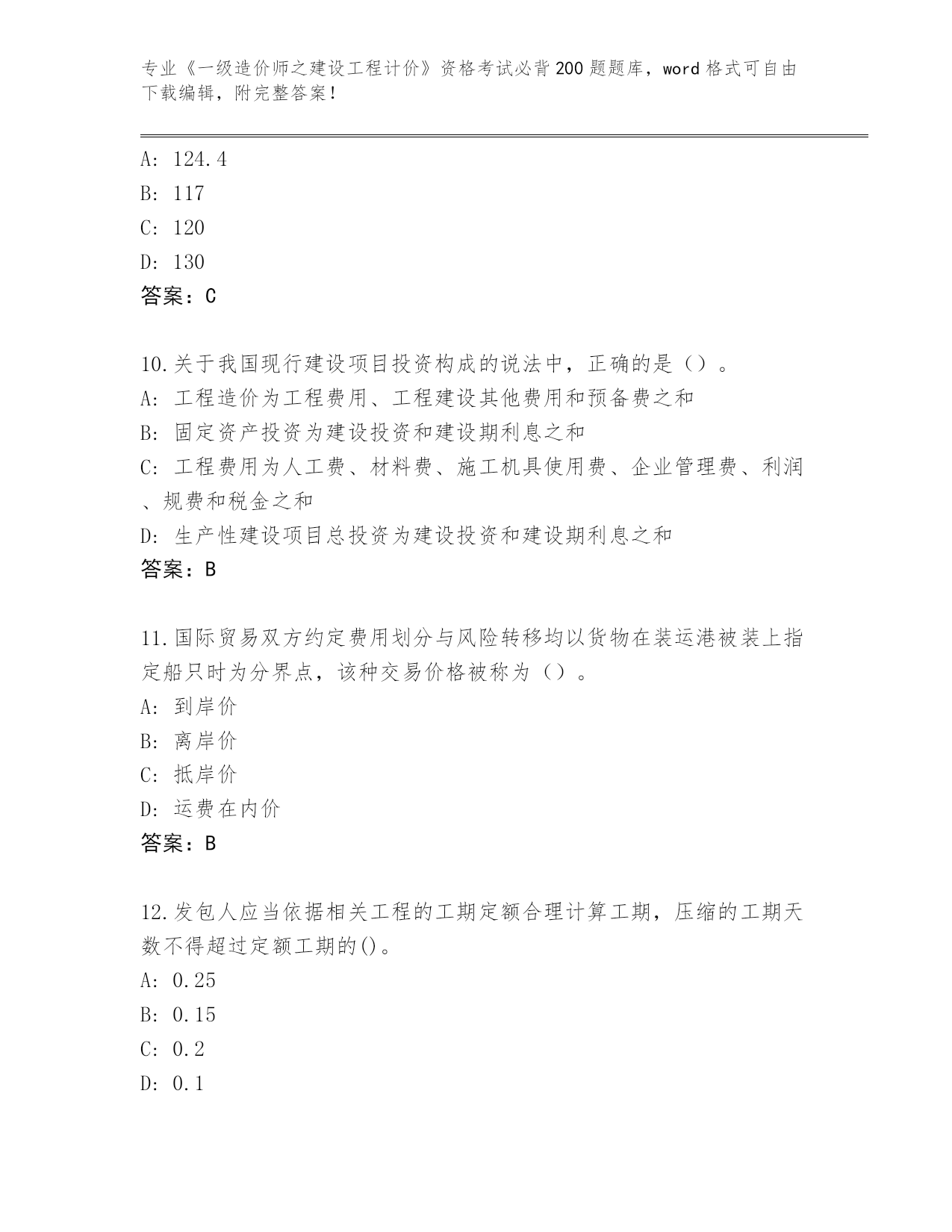 专业《一级造价师之建设工程计价》资格考试必背200题题库，word格式可自由下载编辑，附完整答案！

A: 124.4
B: 117
C: 120
D: 130
答案：C

10.关于我国现行建设项目投资构成的说法中，正确的是（）。
A: 工程造价为工程费用、工程建设其他费用和预备费之和
B: 固定资产投资为建设投资和建设期利息之和
C: 工程费用为人工费、材料费、施工机具使用费、企业管理费、利润、规费和税金之和
D: 生产性建设项目总投资为建设投资和建设期利息之和
答案：B

11.国际贸易双方约定费用划分与风险转移均以货物在装运港被装上指定船只时为分界点，该种交易价格被称为（）。
A: 到岸价
B: 离岸价
C: 抵岸价
D: 运费在内价
答案：B

12.发包人应当依据相关工程的工期定额合理计算工期，压缩的工期天数不得超过定额工期的()。
A: 0.25
B: 0.15
C: 0.2
D: 0.1